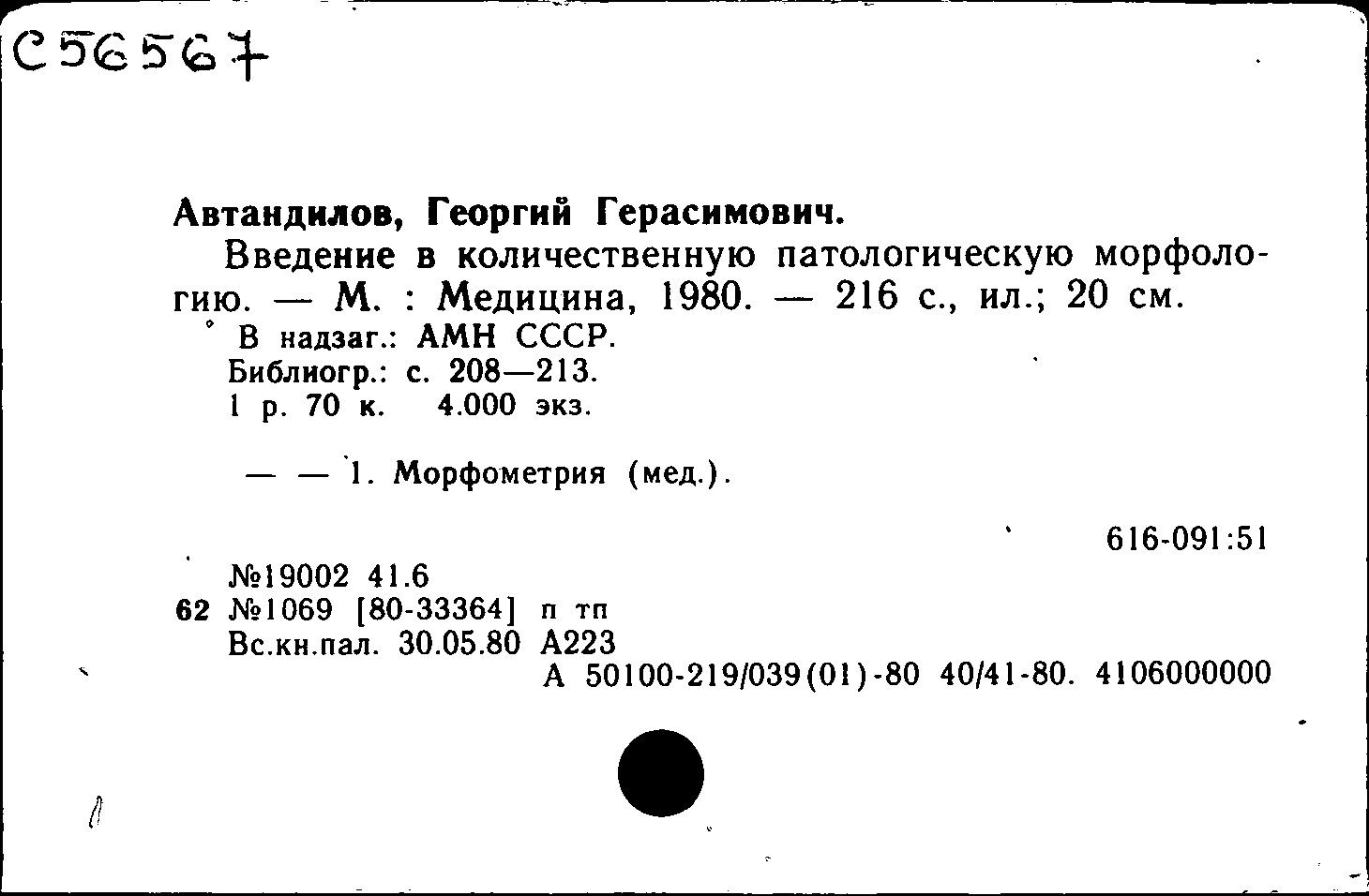 С56567

Автандилов, Георгий Герасимович.

Введение в количественную патологическую морфологию. — М. : Медицина, 1980. — 216 с., ил.; 20 см.

В надзаг.: АМН СССР.
Библиогр.: с. 208—213.
1 р. 70 к. 4.000 экз.

— — 1. Морфометрия (мед.).

616-091:51

№19002 41.6
62 №1069 [80-33364] п тп
Вс.кн.пал. 30.05.80 А223
А 50100-219/039(01)-80 40/41-80. 4106000000